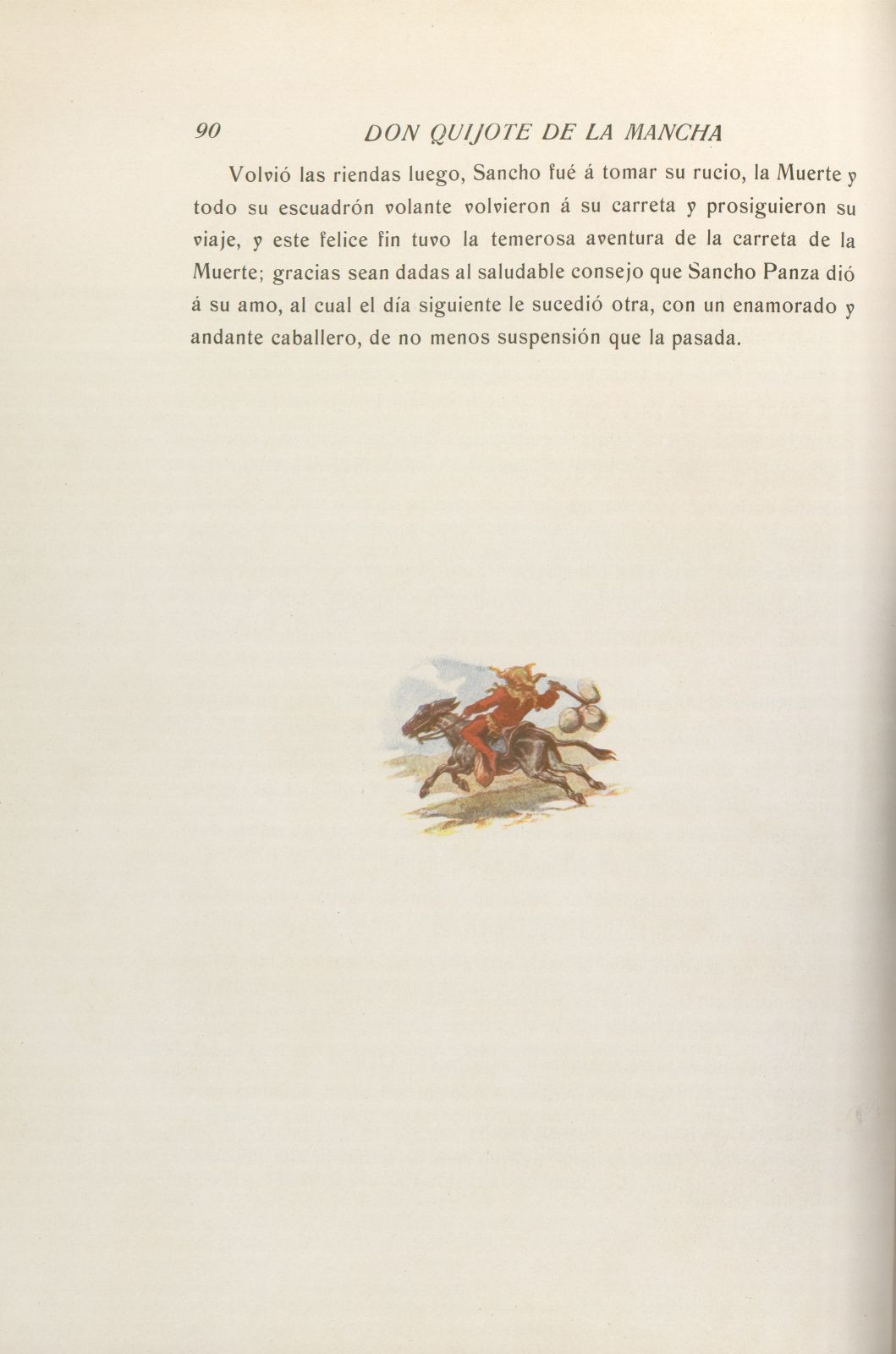 90 DON QUIJOTE DE LA MANCHA

Volvió las riendas luego, Sancho fué á tomar su rucio, la Muerte y todo su escuadrón volante volvieron á su carreta y prosiguieron su viaje, y este felice fin tuvo la temerosa aventura de la carreta de la Muerte; gracias sean dadas al saludable consejo que Sancho Panza dió á su amo, al cual el día siguiente le sucedió otra, con un enamorado y andante caballero, de no menos suspensión que la pasada.